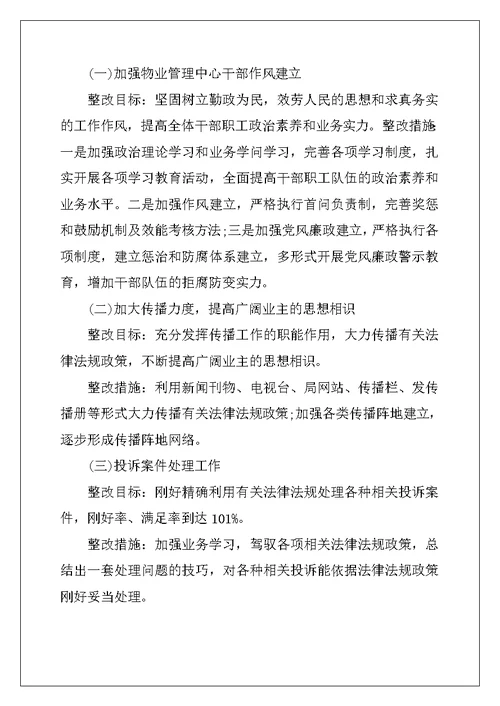 (一)加强物业管理中心干部作风建立

整改目标：坚固树立勤政为民，效劳人民的思想和求真务实的工作作风，提高全体干部职工政治素养和业务实力。整改措施一是加强政治理论学习和业务学问学习，完善各项学习制度，扎实开展各项学习教育活动，全面提高干部职工队伍的政治素养和业务水平。二是加强作风建立，严格执行首问负责制，完善奖惩和鼓励机制及效能考核方法;三是加强党风廉政建立，严格执行各项制度，建立惩治和防腐体系建立，多形式开展党风廉政警示教育，增加干部队伍的拒腐防变实力。

(二)加大传播力度，提高广阔业主的思想相识

整改目标：充分发挥传播工作的职能作用，大力传播有关法律法规政策，不断提高广阔业主的思想相识。

整改措施：利用新闻刊物、电视台、局网站、传播栏、发传播册等形式大力传播有关法律法规政策;加强各类传播阵地建立，逐步形成传播阵地网络。

(三)投诉案件处理工作

整改目标：刚好精确利用有关法律法规处理各种相关投诉案件，刚好率、满足率到达 101%。

整改措施：加强业务学习，驾驭各项相关法律法规政策，总结出一套处理问题的技巧，对各种相关投诉能依据法律法规政策刚好妥当处理。